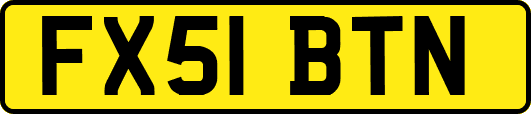 FX51 BTN